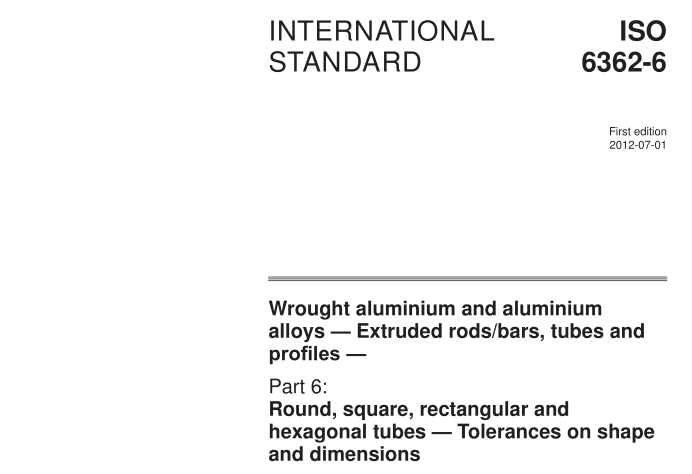 INTERNATIONAL STANDARD

ISO 6362-6

First edition
2012-07-01

Wrought aluminium and aluminium alloys — Extruded rods/bars, tubes and profiles —

Part 6:
Round, square, rectangular and hexagonal tubes — Tolerances on shape and dimensions